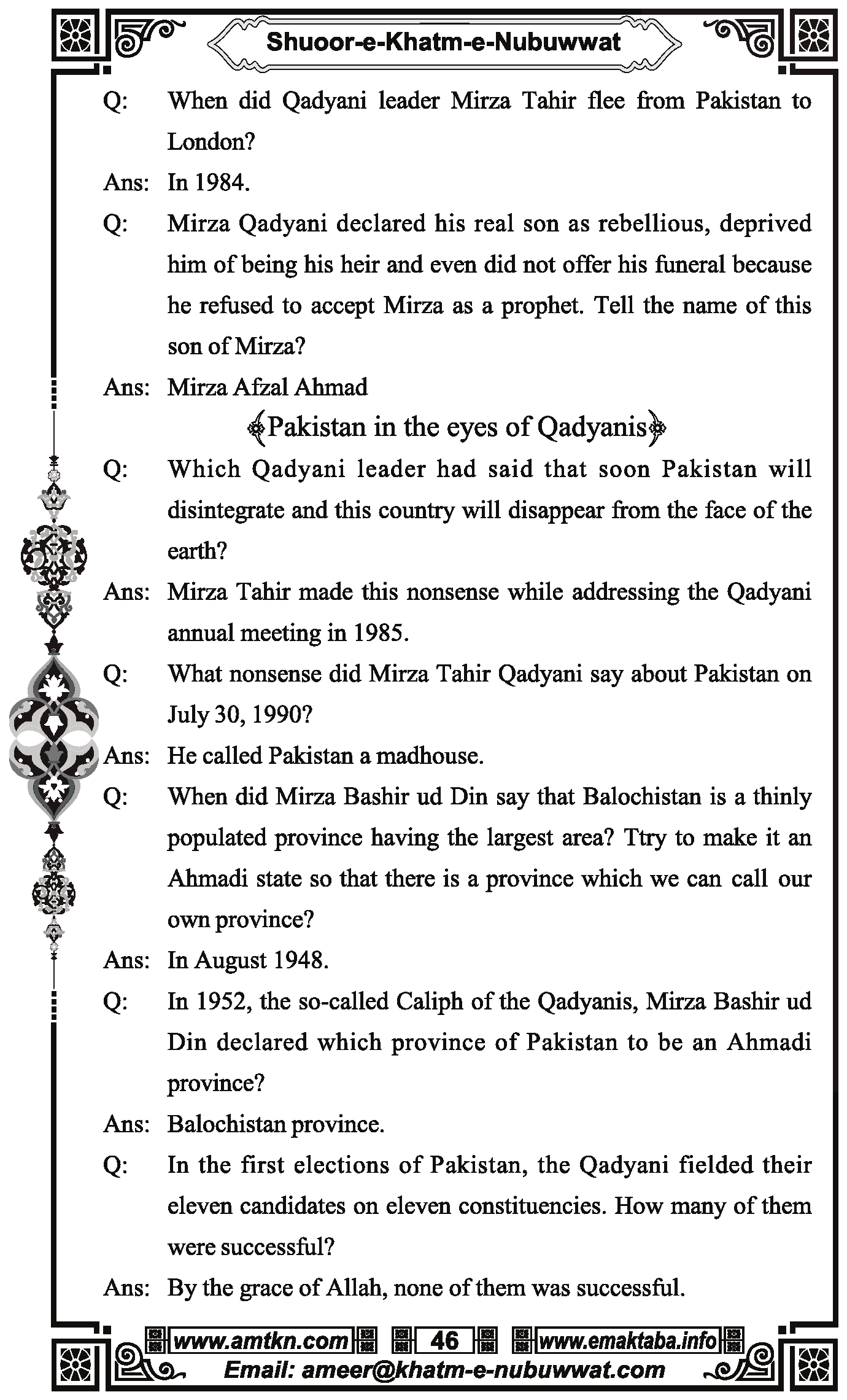 Shuoor-e-Khatm-e-Nubuwwat

Q: When did Qadyani leader Mirza Tahir flee from Pakistan to London?

Ans: In 1984.

Q: Mirza Qadyani declared his real son as rebellious, deprived him of being his heir and even did not offer his funeral because he refused to accept Mirza as a prophet. Tell the name of this son of Mirza?

Ans: Mirza Afzal Ahmad

Pakistan in the eyes of Qadyanis

Q: Which Qadyani leader had said that soon Pakistan will disintegrate and this country will disappear from the face of the earth?

Ans: Mirza Tahir made this nonsense while addressing the Qadyani annual meeting in 1985.

Q: What nonsense did Mirza Tahir Qadyani say about Pakistan on July 30, 1990?

Ans: He called Pakistan a madhouse.

Q: When did Mirza Bashir ud Din say that Balochistan is a thinly populated province having the largest area? Ttry to make it an Ahmadi state so that there is a province which we can call our own province?

Ans: In August 1948.

Q: In 1952, the so-called Caliph of the Qadyanis, Mirza Bashir ud Din declared which province of Pakistan to be an Ahmadi province?

Ans: Balochistan province.

Q: In the first elections of Pakistan, the Qadyani fielded their eleven candidates on eleven constituencies. How many of them were successful?

Ans: By the grace of Allah, none of them was successful.

www.amtkn.com 46 www.emaktaba.info
Email: ameer@khatm-e-nubuwwat.com